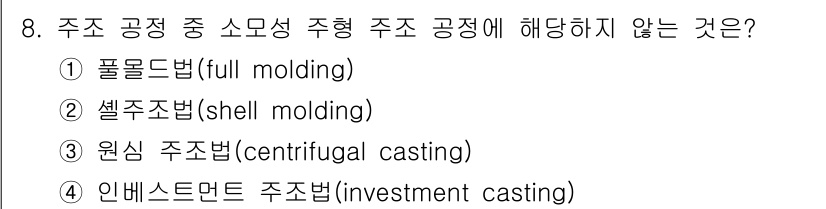 8. 주조 공정 중 소모성 주형 주조 공정에 해당하지 않는 것은?

① 풀몰드법(full molding)

② 셸주조법(shell molding)

③ 원심 주조법(centrifugal casting)

④ 인베스트먼트 주조법(investment casting)